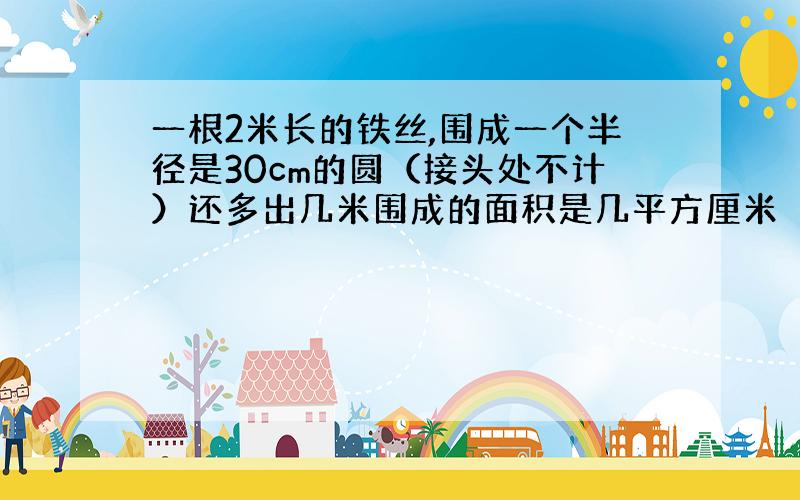 一根2米长的铁丝,围成一个半径是30cm的圆（接头处不计）还多出几米围成的面积是几平方厘米